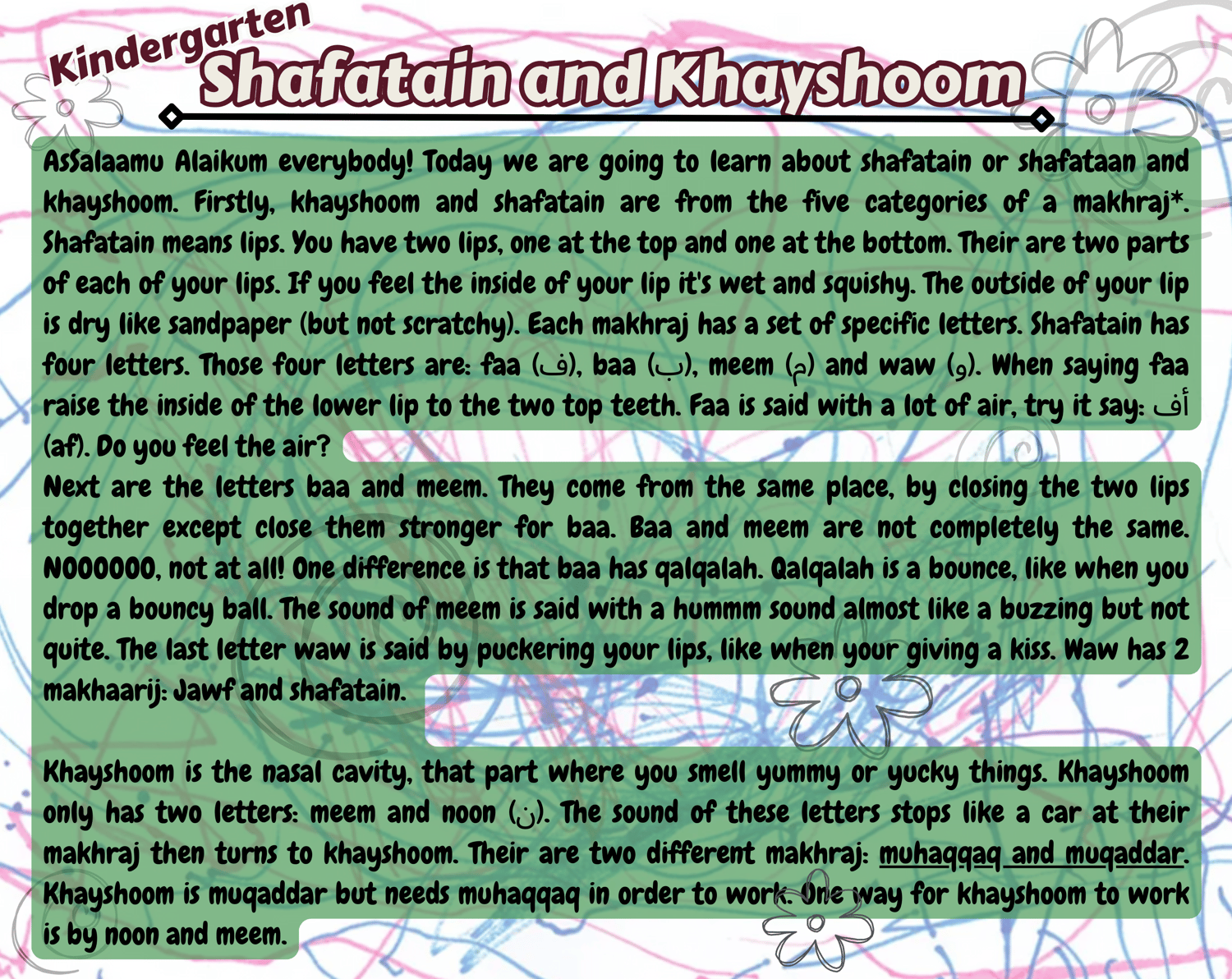 Kindergarten
Shafatain and Khayshoom

AsSalaamu Alaikum everybody! Today we are going to learn about shafatain or shafataan and khayshoom. Firstly, khayshoom and shafatain are from the five categories of a makhraj*. Shafatain means lips. You have two lips, one at the top and one at the bottom. Their are two parts of each of your lips. If you feel the inside of your lip it's wet and squishy. The outside of your lip is dry like sandpaper (but not scratchy). Each makhraj has a set of specific letters. Shafatain has four letters. Those four letters are: faa (ف), baa (ب), meem (م) and waw (و). When saying faa raise the inside of the lower lip to the two top teeth. Faa is said with a lot of air, try it say: أف (af). Do you feel the air?

Next are the letters baa and meem. They come from the same place, by closing the two lips together except close them stronger for baa. Baa and meem are not completely the same. NOOOOOO, not at all! One difference is that baa has qalqalah. Qalqalah is a bounce, like when you drop a bouncy ball. The sound of meem is said with a hummm sound almost like a buzzing but not quite. The last letter waw is said by puckering your lips, like when your giving a kiss. Waw has 2 makhaarij: Jawf and shafatain.

Khayshoom is the nasal cavity, that part where you smell yummy or yucky things. Khayshoom only has two letters: meem and noon (ن). The sound of these letters stops like a car at their makhraj then turns to khayshoom. Their are two different makhraj: muhaqqaq and muqaddar. Khayshoom is muqaddar but needs muhaqqaq in order to work. One way for khayshoom to work is by noon and meem.